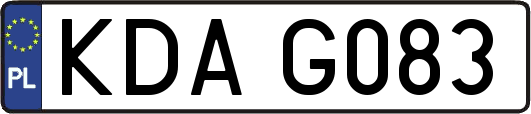 PL
KDA G083